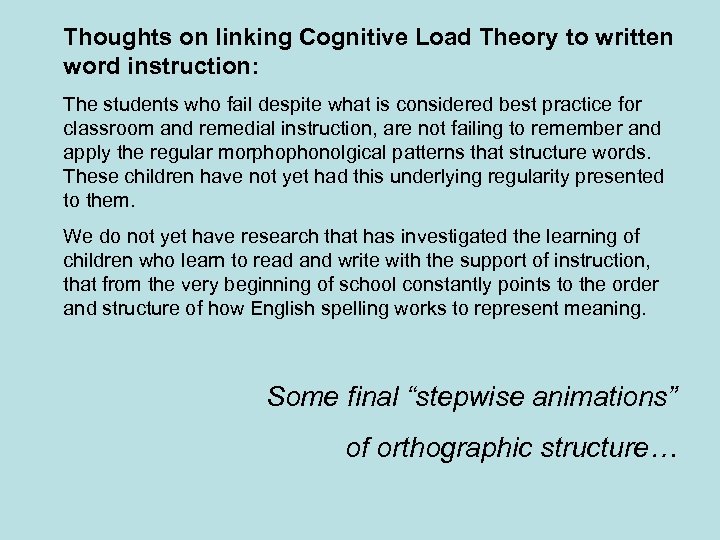 Thoughts on linking Cognitive Load Theory to written word instruction:

The students who fail despite what is considered best practice for classroom and remedial instruction, are not failing to remember and apply the regular morphophonolgical patterns that structure words. These children have not yet had this underlying regularity presented to them.

We do not yet have research that has investigated the learning of children who learn to read and write with the support of instruction, that from the very beginning of school constantly points to the order and structure of how English spelling works to represent meaning.

Some final “stepwise animations”

of orthographic structure…